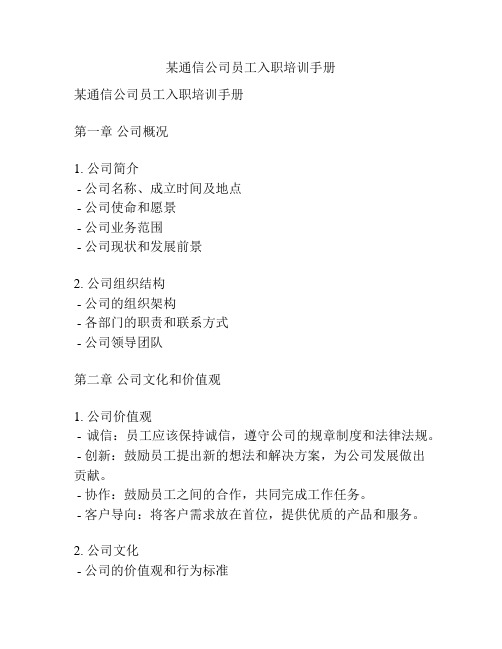 某通信公司员工入职培训手册

某通信公司员工入职培训手册

第一章 公司概况

1. 公司简介
- 公司名称、成立时间及地点
- 公司使命和愿景
- 公司业务范围
- 公司现状和发展前景

2. 公司组织结构
- 公司的组织架构
- 各部门的职责和联系方式
- 公司领导团队

第二章 公司文化和价值观

1. 公司价值观
- 诚信：员工应该保持诚信，遵守公司的规章制度和法律法规。
- 创新：鼓励员工提出新的想法和解决方案，为公司发展做出贡献。
- 协作：鼓励员工之间的合作，共同完成工作任务。
- 客户导向：将客户需求放在首位，提供优质的产品和服务。

2. 公司文化
- 公司的价值观和行为标准